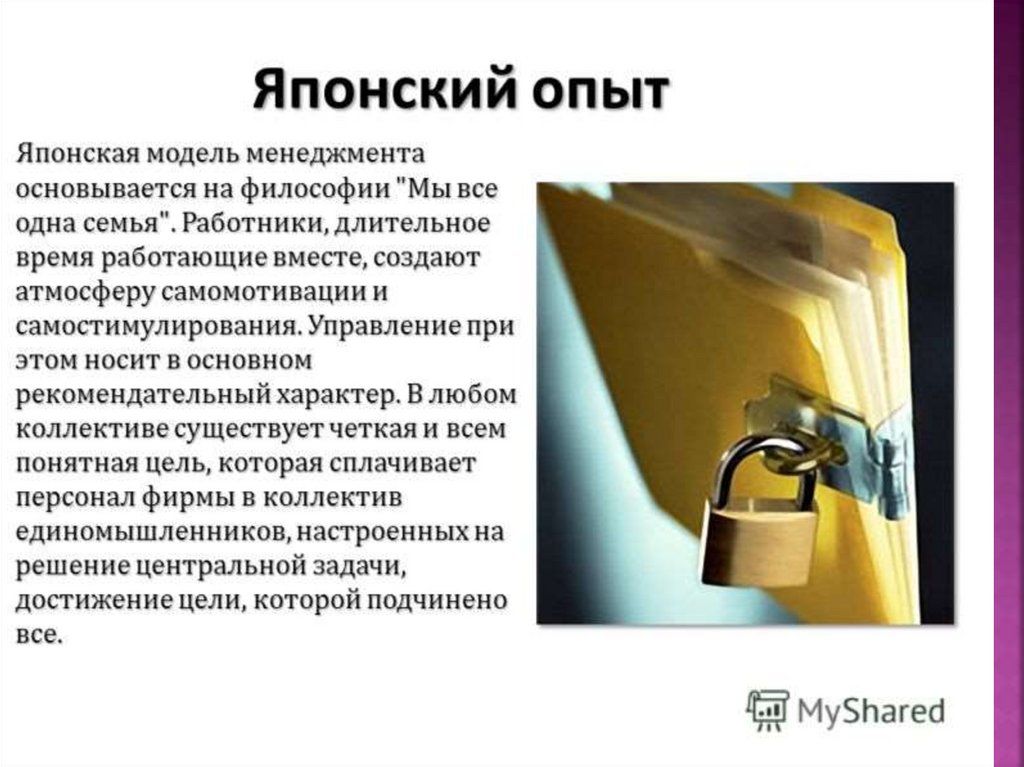 Японский опыт

Японская модель менеджмента основывается на философии "Мы все одна семья". Работники, длительное время работающие вместе, создают атмосферу самомотивации и самостимулирования. Управление при этом носит в основном рекомендательный характер. В любом коллективе существует четкая и всем понятная цель, которая сплачивает персонал фирмы в коллектив единомышленников, настроенных на решение центральной задачи, достижение цели, которой подчинено все.

MyShared